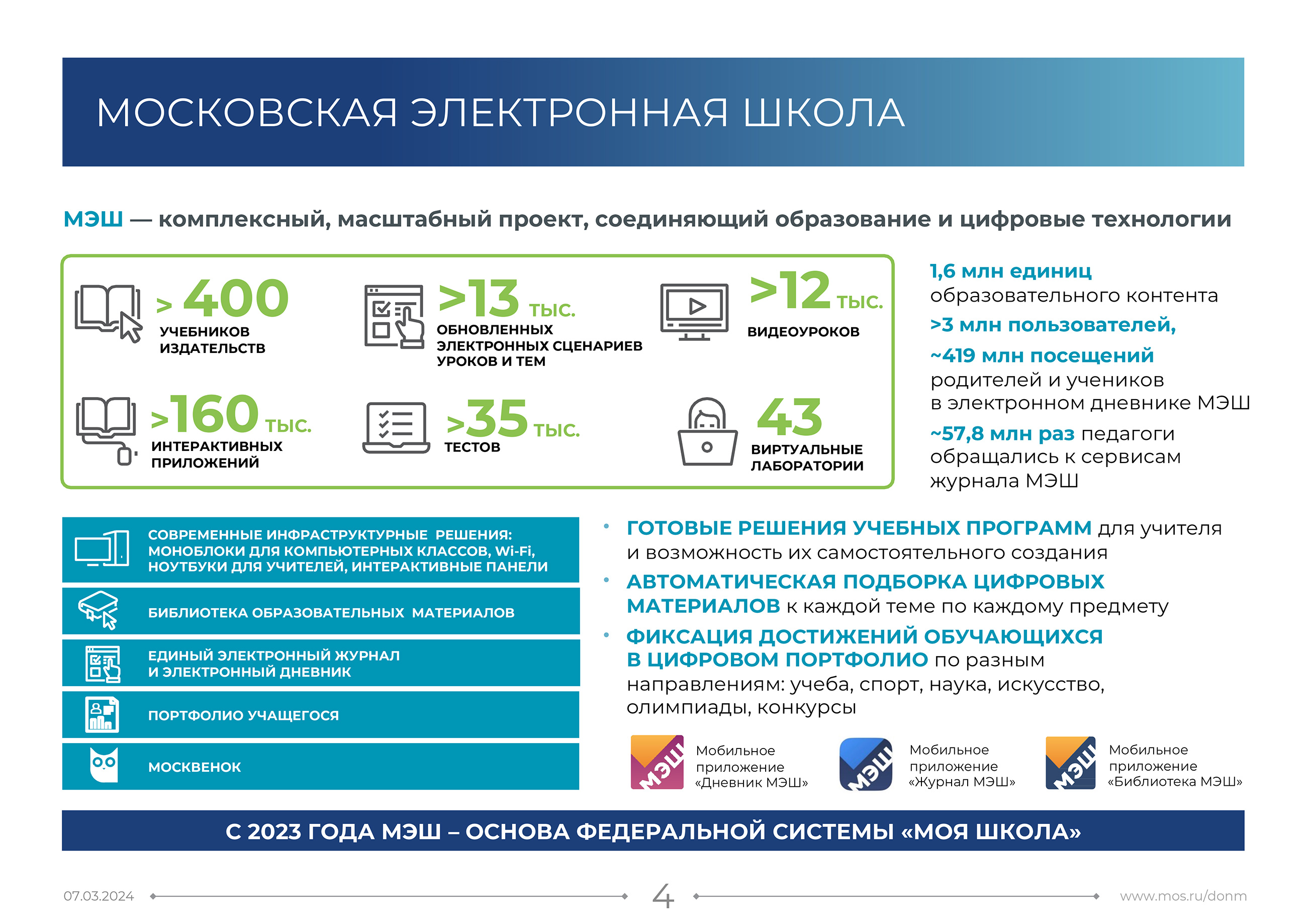 МОСКОВСКАЯ ЭЛЕКТРОННАЯ ШКОЛА

МЭШ — комплексный, масштабный проект, соединяющий образование и цифровые технологии

> 400 УЧЕБНИКОВ ИЗДАТЕЛЬСТВ

>13 ТЫС. ОБНОВЛЕННЫХ ЭЛЕКТРОННЫХ СЦЕНАРИЕВ УРОКОВ И ТЕМ

>12 ТЫС. ВИДЕОУРОКОВ

>160 ТЫС. ИНТЕРАКТИВНЫХ ПРИЛОЖЕНИЙ

>35 ТЫС. ТЕСТОВ

43 ВИРТУАЛЬНЫЕ ЛАБОРАТОРИИ

1,6 млн единиц образовательного контента

>3 млн пользователей,

~419 млн посещений родителей и учеников в электронном дневнике МЭШ

~57,8 млн раз педагоги обращались к сервисам журнала МЭШ

СОВРЕМЕННЫЕ ИНФРАСТРУКТУРНЫЕ РЕШЕНИЯ: МОНОБЛОКИ ДЛЯ КОМПЬЮТЕРНЫХ КЛАССОВ, Wi-Fi, НОУТБУКИ ДЛЯ УЧИТЕЛЕЙ, ИНТЕРАКТИВНЫЕ ПАНЕЛИ

БИБЛИОТЕКА ОБРАЗОВАТЕЛЬНЫХ МАТЕРИАЛОВ

ЕДИНЫЙ ЭЛЕКТРОННЫЙ ЖУРНАЛ И ЭЛЕКТРОННЫЙ ДНЕВНИК

ПОРТФОЛИО УЧАЩЕГОСЯ

МОСКВЕНОК

• ГОТОВЫЕ РЕШЕНИЯ УЧЕБНЫХ ПРОГРАММ для учителя и возможность их самостоятельного создания
• АВТОМАТИЧЕСКАЯ ПОДБОРКА ЦИФРОВЫХ МАТЕРИАЛОВ к каждой теме по каждому предмету
• ФИКСАЦИЯ ДОСТИЖЕНИЙ ОБУЧАЮЩИХСЯ В ЦИФРОВОМ ПОРТФОЛИО по разным направлениям: учеба, спорт, наука, искусство, олимпиады, конкурсы

МЭШ Мобильное приложение «Дневник МЭШ»

МЭШ Мобильное приложение «Журнал МЭШ»

МЭШ Мобильное приложение «Библиотека МЭШ»

С 2023 ГОДА МЭШ – ОСНОВА ФЕДЕРАЛЬНОЙ СИСТЕМЫ «МОЯ ШКОЛА»

07.03.2024 4 www.mos.ru/donm